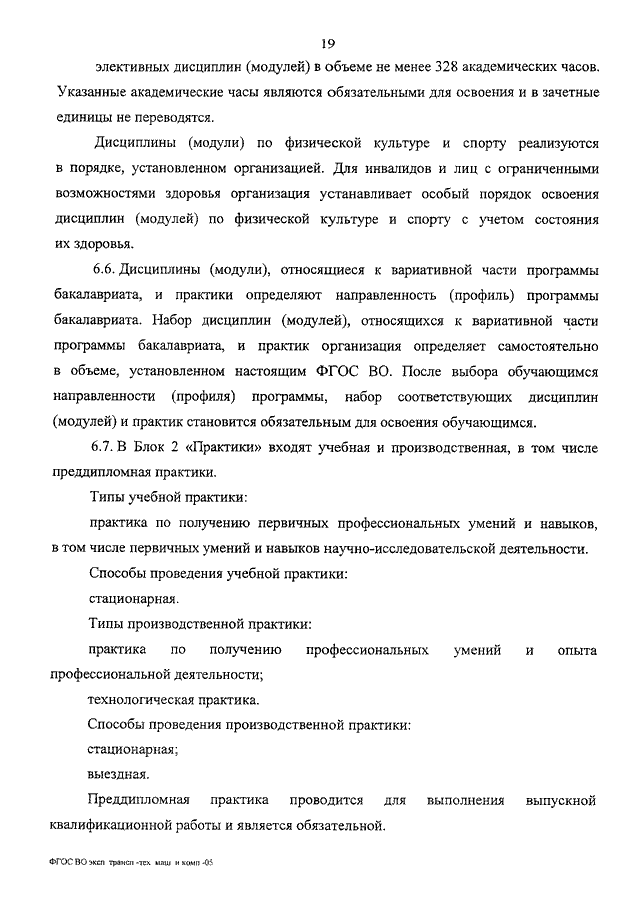 19

элективных дисциплин (модулей) в объеме не менее 328 академических часов. Указанные академические часы являются обязательными для освоения и в зачетные единицы не переводятся.

Дисциплины (модули) по физической культуре и спорту реализуются в порядке, установленном организацией. Для инвалидов и лиц с ограниченными возможностями здоровья организация устанавливает особый порядок освоения дисциплин (модулей) по физической культуре и спорту с учетом состояния их здоровья.

6.6. Дисциплины (модули), относящиеся к вариативной части программы бакалавриата, и практики определяют направленность (профиль) программы бакалавриата. Набор дисциплин (модулей), относящихся к вариативной части программы бакалавриата, и практик организация определяет самостоятельно в объеме, установленном настоящим ФГОС ВО. После выбора обучающимся направленности (профиля) программы, набор соответствующих дисциплин (модулей) и практик становится обязательным для освоения обучающимся.

6.7. В Блок 2 «Практики» входят учебная и производственная, в том числе преддипломная практики.

Типы учебной практики:

практика по получению первичных профессиональных умений и навыков, в том числе первичных умений и навыков научно-исследовательской деятельности.

Способы проведения учебной практики:

стационарная.

Типы производственной практики:

практика по получению профессиональных умений и опыта профессиональной деятельности;

технологическая практика.

Способы проведения производственной практики:

стационарная;

выездная.

Преддипломная практика проводится для выполнения выпускной квалификационной работы и является обязательной.

ФГОС ВО эксп трансп -тех маш и комп -05